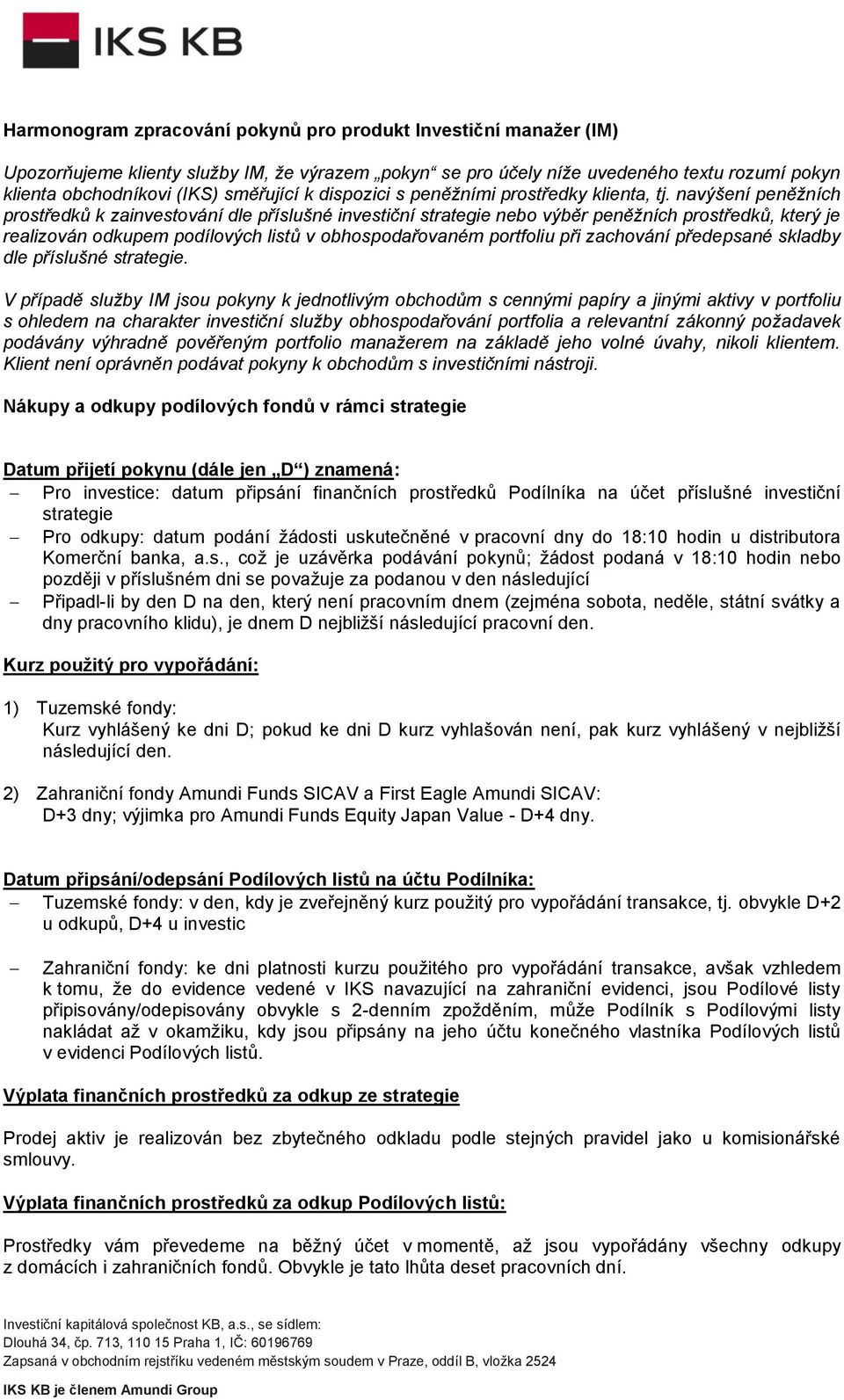 IKS KB

Harmonogram zpracování pokynů pro produkt Investiční manažer (IM)

Upozorňujeme klienty služby IM, že výrazem „pokyn“ se pro účely níže uvedeného textu rozumí pokyn klienta obchodníkovi (IKS) směřující k dispozici s peněžními prostředky klienta, tj. navýšení peněžních prostředků k zainvestování dle příslušné investiční strategie nebo výběr peněžních prostředků, který je realizován odkupem podílových listů v obhospodařovaném portfoliu při zachování předepsané skladby dle příslušné strategie.

V případě služby IM jsou pokyny k jednotlivým obchodům s cennými papíry a jinými aktivy v portfoliu s ohledem na charakter investiční služby obhospodařování portfolia a relevantní zákonný požadavek podávány výhradně pověřeným portfolio manažerem na základě jeho volné úvahy, nikoli klientem. Klient není oprávněn podávat pokyny k obchodům s investičními nástroji.

Nákupy a odkupy podílových fondů v rámci strategie

Datum přijetí pokynu (dále jen „D“) znamená:
– Pro investice: datum připsání finančních prostředků Podílníka na účet příslušné investiční strategie
– Pro odkupy: datum podání žádosti uskutečněné v pracovní dny do 18:10 hodin u distributora Komerční banka, a.s., což je uzávěrka podávání pokynů; žádost podaná v 18:10 hodin nebo později v příslušném dni se považuje za podanou v den následující
– Připadl-li by den D na den, který není pracovním dnem (zejména sobota, neděle, státní svátky a dny pracovního klidu), je dnem D nejbližší následující pracovní den.

Kurz použitý pro vypořádání:

1) Tuzemské fondy:
Kurz vyhlášený ke dni D; pokud ke dni D kurz vyhlašován není, pak kurz vyhlášený v nejbližší následující den.

2) Zahraniční fondy Amundi Funds SICAV a First Eagle Amundi SICAV:
D+3 dny; výjimka pro Amundi Funds Equity Japan Value - D+4 dny.

Datum připsání/odepsání Podílových listů na účtu Podílníka:
– Tuzemské fondy: v den, kdy je zveřejněný kurz použitý pro vypořádání transakce, tj. obvykle D+2 u odkupů, D+4 u investic

– Zahraniční fondy: ke dni platnosti kurzu použitého pro vypořádání transakce, avšak vzhledem k tomu, že do evidence vedené v IKS navazující na zahraniční evidenci, jsou Podílové listy připisovány/odepisovány obvykle s 2-denním zpožděním, může Podílník s Podílovými listy nakládat až v okamžiku, kdy jsou připsány na jeho účtu konečného vlastníka Podílových listů v evidenci Podílových listů.

Výplata finančních prostředků za odkup ze strategie

Prodej aktiv je realizován bez zbytečného odkladu podle stejných pravidel jako u komisionářské smlouvy.

Výplata finančních prostředků za odkup Podílových listů:

Prostředky vám převedeme na běžný účet v momentě, až jsou vypořádány všechny odkupy z domácích i zahraničních fondů. Obvykle je tato lhůta deset pracovních dní.

Investiční kapitálová společnost KB, a.s., se sídlem:
Dlouhá 34, čp. 713, 110 15 Praha 1, IČ: 60196769
Zapsaná v obchodním rejstříku vedeném městským soudem v Praze, oddíl B, vložka 2524
IKS KB je členem Amundi Group